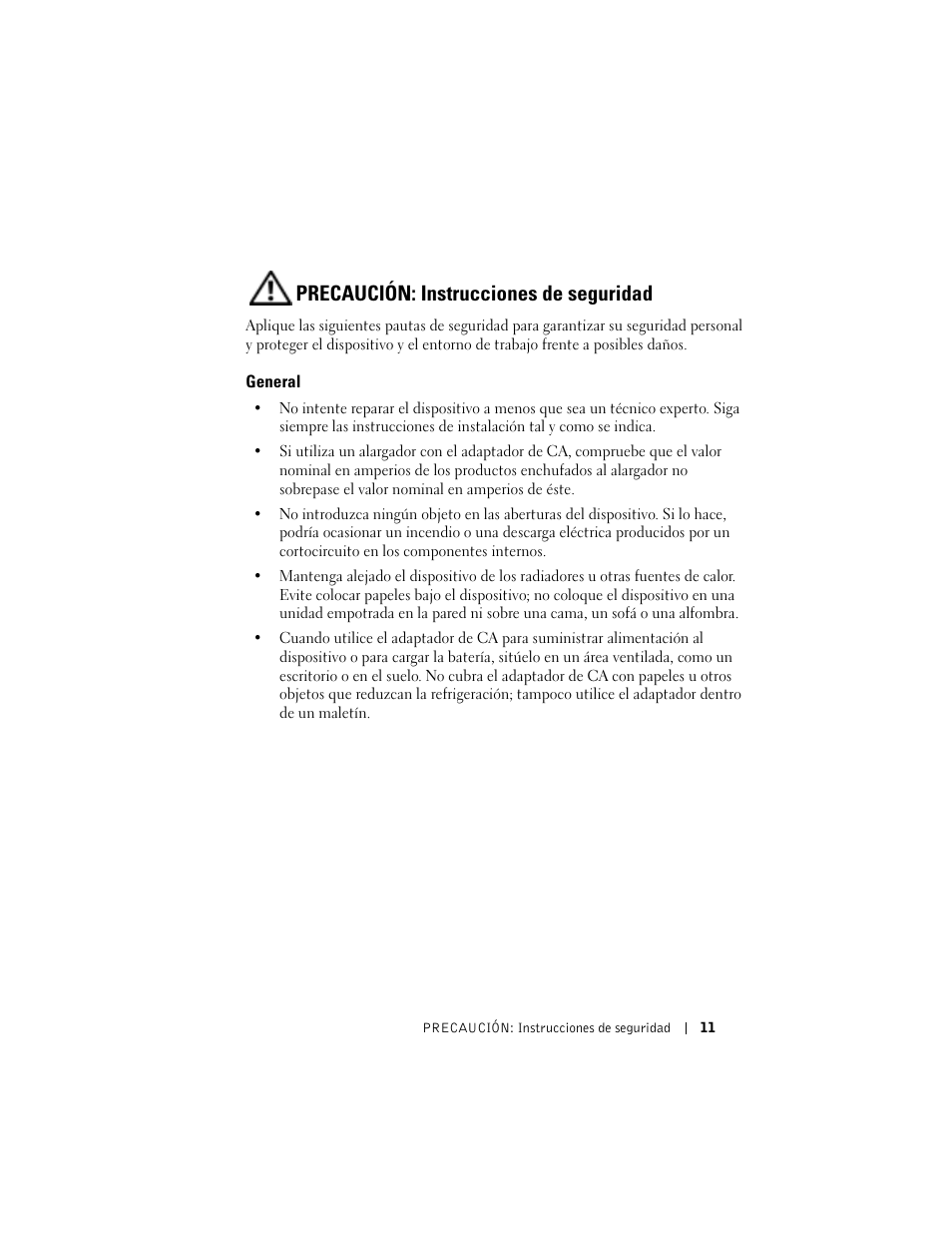 PRECAUCIÓN: Instrucciones de seguridad

Aplique las siguientes pautas de seguridad para garantizar su seguridad personal y proteger el dispositivo y el entorno de trabajo frente a posibles daños.

General

• No intente reparar el dispositivo a menos que sea un técnico experto. Siga siempre las instrucciones de instalación tal y como se indica.

• Si utiliza un alargador con el adaptador de CA, compruebe que el valor nominal en amperios de los productos enchufados al alargador no sobrepase el valor nominal en amperios de éste.

• No introduzca ningún objeto en las aberturas del dispositivo. Si lo hace, podría ocasionar un incendio o una descarga eléctrica producidos por un cortocircuito en los componentes internos.

• Mantenga alejado el dispositivo de los radiadores u otras fuentes de calor. Evite colocar papeles bajo el dispositivo; no coloque el dispositivo en una unidad empotrada en la pared ni sobre una cama, un sofá o una alfombra.

• Cuando utilice el adaptador de CA para suministrar alimentación al dispositivo o para cargar la batería, sitúelo en un área ventilada, como un escritorio o en el suelo. No cubra el adaptador de CA con papeles u otros objetos que reduzcan la refrigeración; tampoco utilice el adaptador dentro de un maletín.

PRECAUCIÓN: Instrucciones de seguridad | 11